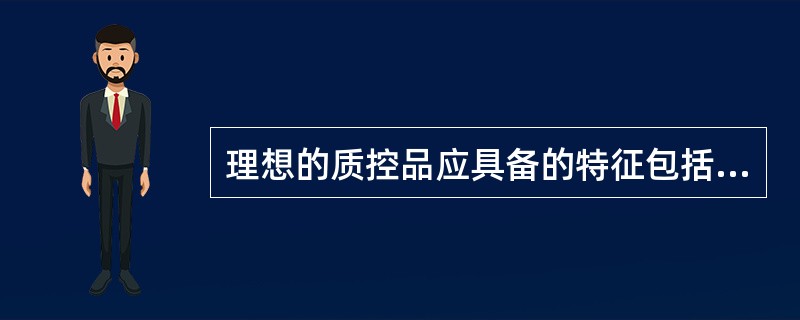 理想的质控品应具备的特征包括...